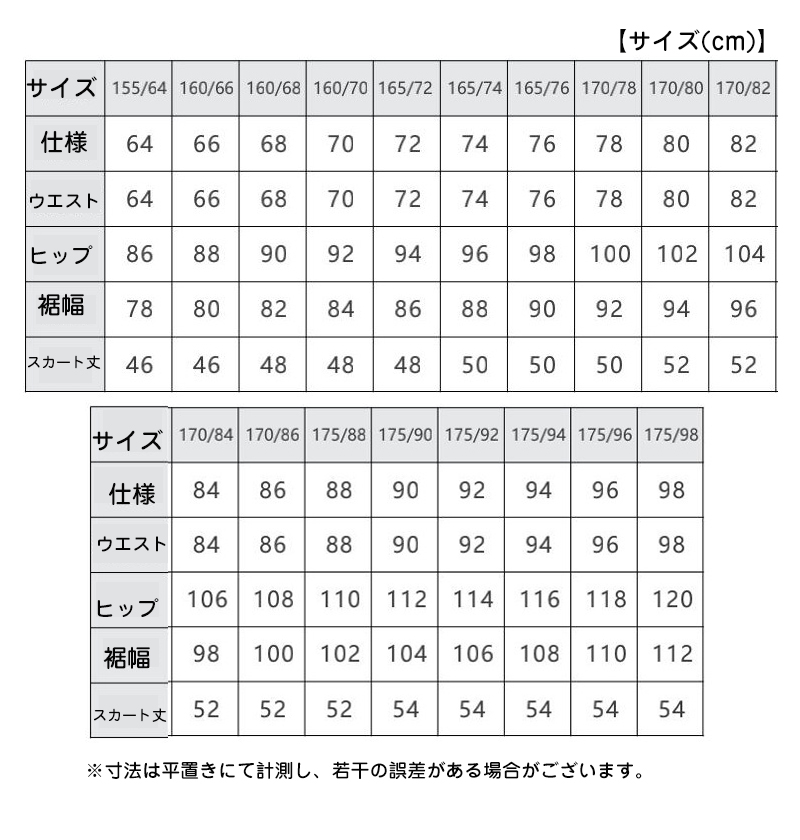 【サイズ(cm)】

| サイズ | 155/64 | 160/66 | 160/68 | 160/70 | 165/72 | 165/74 | 165/76 | 170/78 | 170/80 | 170/82 |
|---|---|---|---|---|---|---|---|---|---|---|
| 仕様 | 64 | 66 | 68 | 70 | 72 | 74 | 76 | 78 | 80 | 82 |
| ウエスト | 64 | 66 | 68 | 70 | 72 | 74 | 76 | 78 | 80 | 82 |
| ヒップ | 86 | 88 | 90 | 92 | 94 | 96 | 98 | 100 | 102 | 104 |
| 裾幅 | 78 | 80 | 82 | 84 | 86 | 88 | 90 | 92 | 94 | 96 |
| スカート丈 | 46 | 46 | 48 | 48 | 48 | 50 | 50 | 50 | 52 | 52 |

| サイズ | 170/84 | 170/86 | 175/88 | 175/90 | 175/92 | 175/94 | 175/96 | 175/98 |
|---|---|---|---|---|---|---|---|---|
| 仕様 | 84 | 86 | 88 | 90 | 92 | 94 | 96 | 98 |
| ウエスト | 84 | 86 | 88 | 90 | 92 | 94 | 96 | 98 |
| ヒップ | 106 | 108 | 110 | 112 | 114 | 116 | 118 | 120 |
| 裾幅 | 98 | 100 | 102 | 104 | 106 | 108 | 110 | 112 |
| スカート丈 | 52 | 52 | 52 | 54 | 54 | 54 | 54 | 54 |

※寸法は平置きにて計測し、若干の誤差がある場合がございます。